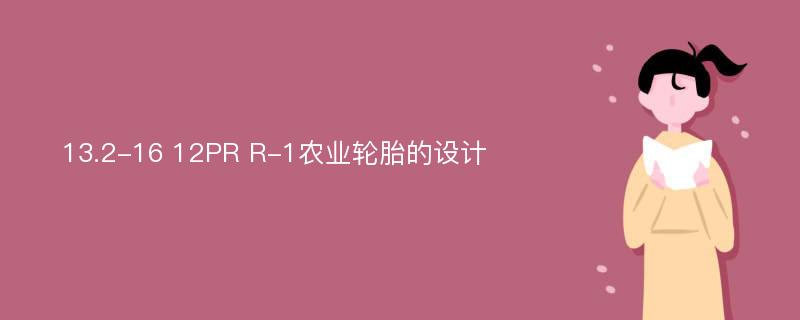 13.2-16 12PR R-1农业轮胎的设计